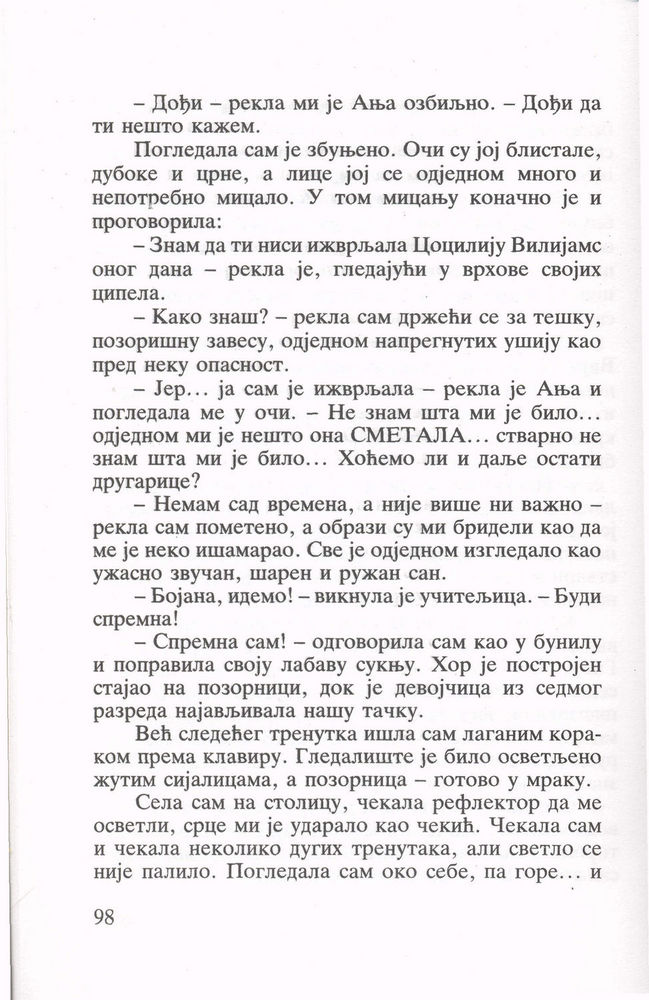 – Дођи – рекла ми је Ања озбиљно. – Дођи да ти нешто кажем.

Погледала сам је збуњено. Очи су јој блистале, дубоке и црне, а лице јој се одједном много и непотребно мицало. У том мицању коначно је и проговорила:

– Знам да ти ниси ижврљала Цоцилију Вилијамс оног дана – рекла је, гледајући у врхове својих ципела.

– Како знаш? – рекла сам држећи се за тешку, позоришну завесу, одједном напрегнутих ушију као пред неку опасност.

– Јер... ја сам је ижврљала – рекла је Ања и погледала ме у очи. – Не знам шта ми је било... одједном ми је нешто она СМЕТАЛА... стварно не знам шта ми је било... Хоћемо ли и даље остати другарице?

– Немам сад времена, а није више ни важно – рекла сам пометено, а образи су ми бридели као да ме је неко ишамарао. Све је одједном изгледало као ужасно звучан, шарен и ружан сан.

– Бојана, идемо! – викнула је учитељица. – Буди спремна!

– Спремна сам! – одговорила сам као у бунилу и поправила своју лабаву сукњу. Хор је постројен стајао на позорници, док је девојчица из седмог разреда најављивала нашу тачку.

Већ следећег тренутка ишла сам лаганим кораком према клавиру. Гледалиште је било осветљено жутим сијалицама, а позорница – готово у мраку.

Села сам на столицу, чекала рефлектор да ме осветли, срце ми је ударало као чекић. Чекала сам и чекала неколико дугих тренутака, али светло се није палило. Погледала сам око себе, па горе... и

98